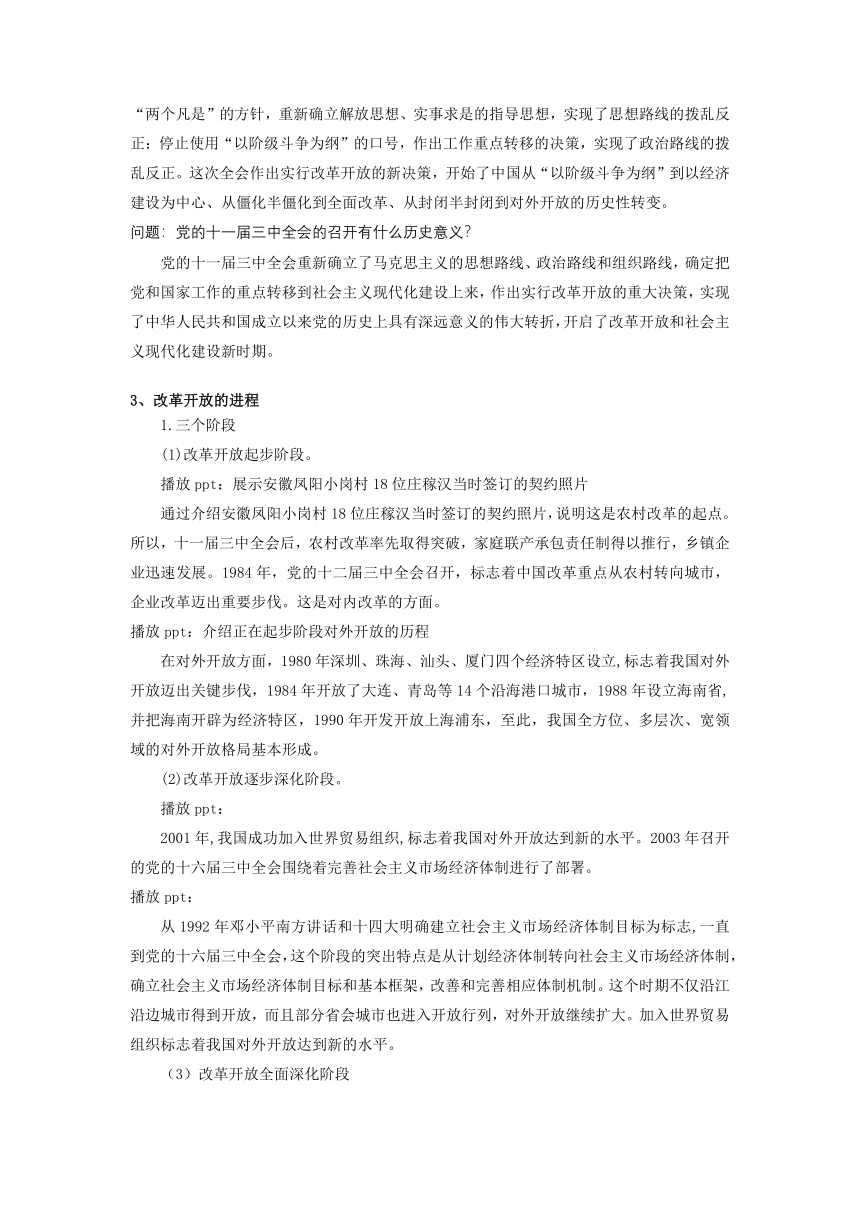 “两个凡是”的方针，重新确立解放思想、实事求是的指导思想，实现了思想路线的拨乱反正；停止使用“以阶级斗争为纲”的口号，作出工作重点转移的决策，实现了政治路线的拨乱反正。这次全会作出实行改革开放的新决策，开始了中国从“以阶级斗争为纲”到以经济建设为中心、从僵化半僵化到全面改革、从封闭半封闭到对外开放的历史性转变。
问题: 党的十一届三中全会的召开有什么历史意义?

党的十一届三中全会重新确立了马克思主义的思想路线、政治路线和组织路线，确定把党和国家工作的重点转移到社会主义现代化建设上来，作出实行改革开放的重大决策，实现了中华人民共和国成立以来党的历史上具有深远意义的伟大转折，开启了改革开放和社会主义现代化建设新时期。

3、改革开放的进程

1.三个阶段

(1)改革开放起步阶段。

播放 ppt：展示安徽凤阳小岗村 18 位庄稼汉当时签订的契约照片

通过介绍安徽凤阳小岗村 18 位庄稼汉当时签订的契约照片，说明这是农村改革的起点。所以，十一届三中全会后，农村改革率先取得突破，家庭联产承包责任制得以推行，乡镇企业迅速发展。1984 年，党的十二届三中全会召开，标志着中国改革重点从农村转向城市，企业改革迈出重要步伐。这是对内改革的方面。

播放 ppt：介绍正在起步阶段对外开放的历程

在对外开放方面，1980 年深圳、珠海、汕头、厦门四个经济特区设立,标志着我国对外开放迈出关键步伐，1984 年开放了大连、青岛等 14 个沿海港口城市，1988 年设立海南省，并把海南开辟为经济特区，1990 年开发开放上海浦东，至此，我国全方位、多层次、宽领域的对外开放格局基本形成。

(2)改革开放逐步深化阶段。

播放 ppt：

2001 年,我国成功加入世界贸易组织,标志着我国对外开放达到新的水平。2003 年召开的党的十六届三中全会围绕着完善社会主义市场经济体制进行了部署。

播放 ppt：

从 1992 年邓小平南方讲话和十四大明确建立社会主义市场经济体制目标为标志,一直到党的十六届三中全会，这个阶段的突出特点是从计划经济体制转向社会主义市场经济体制，确立社会主义市场经济体制目标和基本框架，改善和完善相应体制机制。这个时期不仅沿江沿边城市得到开放，而且部分省会城市也进入开放行列，对外开放继续扩大。加入世界贸易组织标志着我国对外开放达到新的水平。

（3）改革开放全面深化阶段